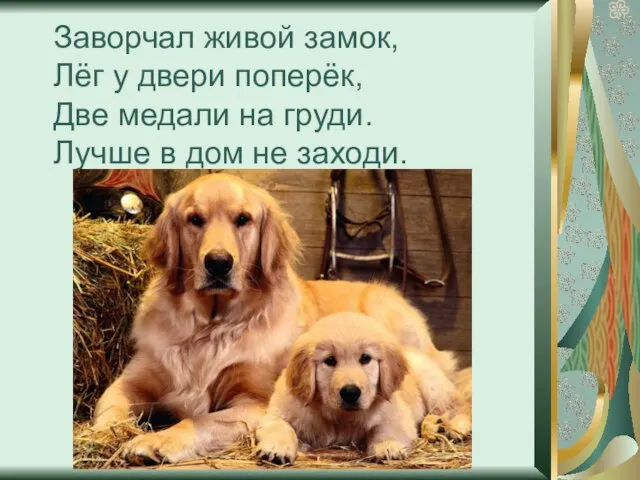 Заворчал живой замок,
Лёг у двери поперёк,
Две медали на груди.
Лучше в дом не заходи.